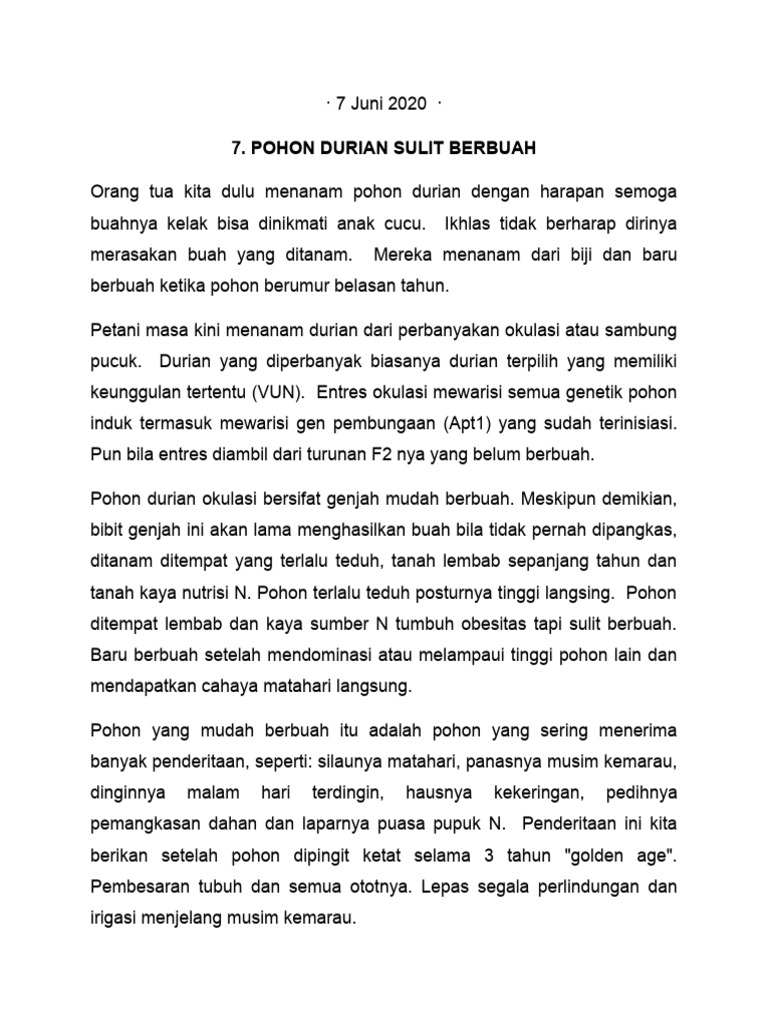 · 7 Juni 2020 ·

7. POHON DURIAN SULIT BERBUAH

Orang tua kita dulu menanam pohon durian dengan harapan semoga buahnya kelak bisa dinikmati anak cucu. Ikhlas tidak berharap dirinya merasakan buah yang ditanam. Mereka menanam dari biji dan baru berbuah ketika pohon berumur belasan tahun.

Petani masa kini menanam durian dari perbanyakan okulasi atau sambung pucuk. Durian yang diperbanyak biasanya durian terpilih yang memiliki keunggulan tertentu (VUN). Entres okulasi mewarisi semua genetik pohon induk termasuk mewarisi gen pembungaan (Apt1) yang sudah terinisiasi. Pun bila entres diambil dari turunan F2 nya yang belum berbuah.

Pohon durian okulasi bersifat genjah mudah berbuah. Meskipun demikian, bibit genjah ini akan lama menghasilkan buah bila tidak pernah dipangkas, ditanam ditempat yang terlalu teduh, tanah lembab sepanjang tahun dan tanah kaya nutrisi N. Pohon terlalu teduh posturnya tinggi langsing. Pohon ditempat lembab dan kaya sumber N tumbuh obesitas tapi sulit berbuah. Baru berbuah setelah mendominasi atau melampaui tinggi pohon lain dan mendapatkan cahaya matahari langsung.

Pohon yang mudah berbuah itu adalah pohon yang sering menerima banyak penderitaan, seperti: silaunya matahari, panasnya musim kemarau, dinginnya malam hari terdingin, hausnya kekeringan, pedihnya pemangkasan dahan dan laparnya puasa pupuk N. Penderitaan ini kita berikan setelah pohon dipingit ketat selama 3 tahun "golden age". Pembesaran tubuh dan semua ototnya. Lepas segala perlindungan dan irigasi menjelang musim kemarau.